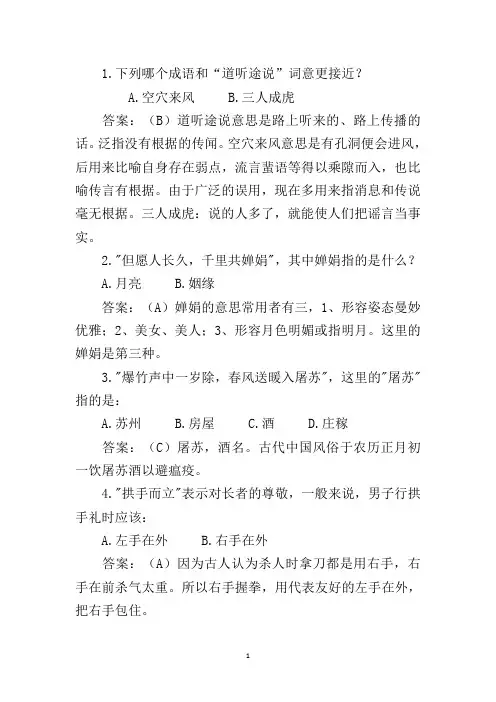 1.下列哪个成语和“道听途说”词意更接近？

A.空穴来风　　B.三人成虎

答案：（B）道听途说意思是路上听来的、路上传播的话。泛指没有根据的传闻。空穴来风意思是有孔洞便会进风，后用来比喻自身存在弱点，流言蜚语等得以乘隙而入，也比喻传言有根据。由于广泛的误用，现在多用来指消息和传说毫无根据。三人成虎：说的人多了，就能使人们把谣言当事实。

2."但愿人长久，千里共婵娟"，其中婵娟指的是什么？

A.月亮　　B.姻缘

答案：（A）婵娟的意思常用者有三，1、形容姿态曼妙优雅；2、美女、美人；3、形容月色明媚或指明月。这里的婵娟是第三种。

3."爆竹声中一岁除，春风送暖入屠苏"，这里的"屠苏"指的是：

A.苏州　　B.房屋　　C.酒　　D.庄稼

答案：（C）屠苏，酒名。古代中国风俗于农历正月初一饮屠苏酒以避瘟疫。

4."拱手而立"表示对长者的尊敬，一般来说，男子行拱手礼时应该：

A.左手在外　　B.右手在外

答案：（A）因为古人认为杀人时拿刀都是用右手，右手在前杀气太重。所以右手握拳，用代表友好的左手在外，把右手包住。

1